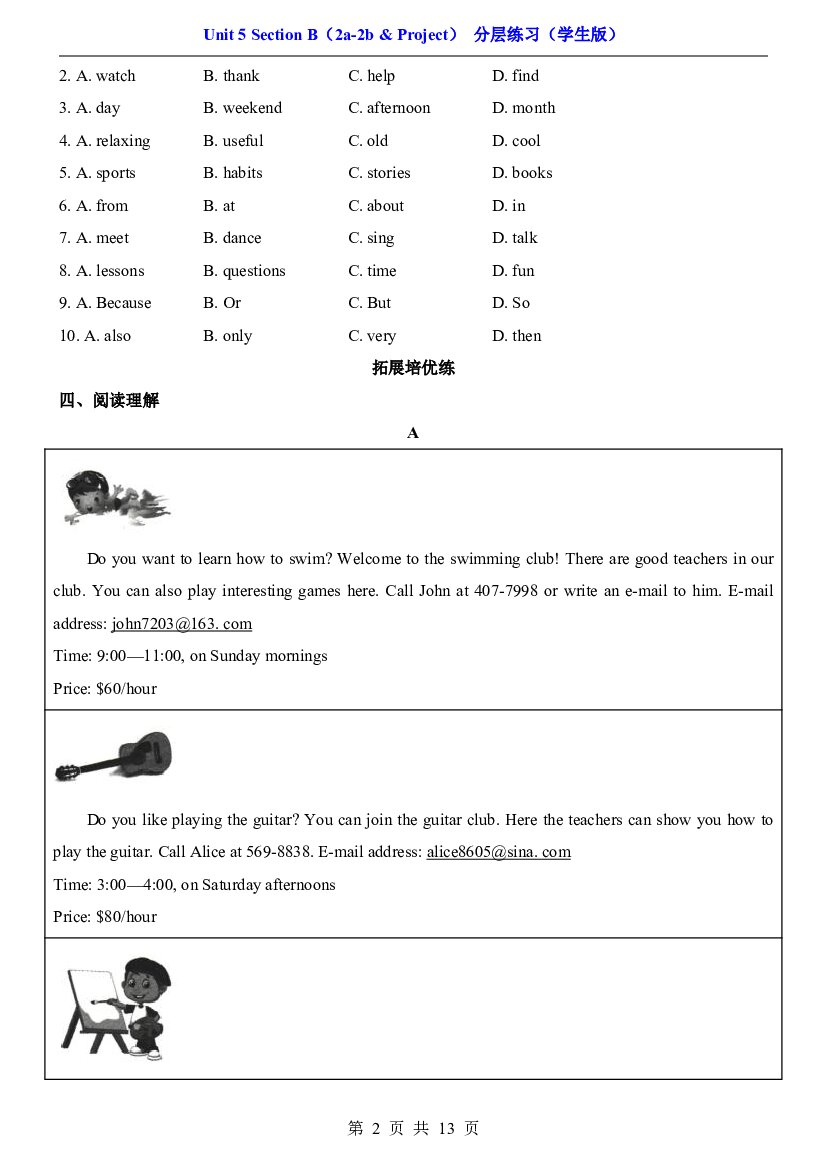 Unit 5 Section B（2a-2b & Project） 分层练习（学生版）

2. A. watch B. thank C. help D. find

3. A. day B. weekend C. afternoon D. month

4. A. relaxing B. useful C. old D. cool

5. A. sports B. habits C. stories D. books

6. A. from B. at C. about D. in

7. A. meet B. dance C. sing D. talk

8. A. lessons B. questions C. time D. fun

9. A. Because B. Or C. But D. So

10. A. also B. only C. very D. then

拓展培优练

四、阅读理解

A

Do you want to learn how to swim? Welcome to the swimming club! There are good teachers in our club. You can also play interesting games here. Call John at 407-7998 or write an e-mail to him. E-mail address: john7203@163. com

Time: 9:00—11:00, on Sunday mornings

Price: $60/hour

Do you like playing the guitar? You can join the guitar club. Here the teachers can show you how to play the guitar. Call Alice at 569-8838. E-mail address: alice8605@sina. com

Time: 3:00—4:00, on Saturday afternoons

Price: $80/hour

第2页 共13页